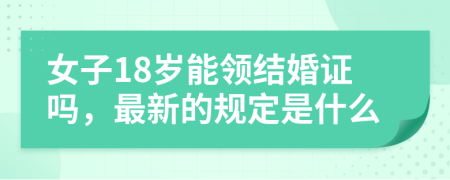 女子18岁能领结婚证吗，最新的规定是什么